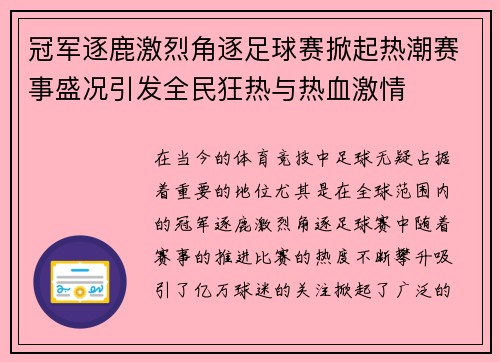 冠军逐鹿激烈角逐足球赛掀起热潮赛事盛况引发全民狂热与热血激情

在当今的体育竞技中足球无疑占据着重要的地位尤其是在全球范围内的冠军逐鹿激烈角逐足球赛中随着赛事的推进比赛的热度不断攀升吸引了亿万球迷的关注掀起了广泛的